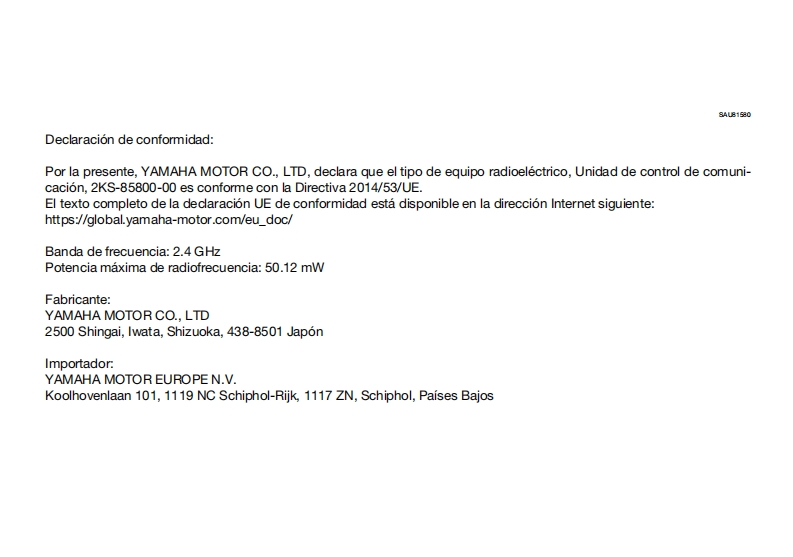 SAU81580

Declaración de conformidad:

Por la presente, YAMAHA MOTOR CO., LTD, declara que el tipo de equipo radioeléctrico, Unidad de control de comunicación, 2KS-85800-00 es conforme con la Directiva 2014/53/UE.
El texto completo de la declaración UE de conformidad está disponible en la dirección Internet siguiente:
https://global.yamaha-motor.com/eu_doc/

Banda de frecuencia: 2.4 GHz
Potencia máxima de radiofrecuencia: 50.12 mW

Fabricante:
YAMAHA MOTOR CO., LTD
2500 Shingai, Iwata, Shizuoka, 438-8501 Japón

Importador:
YAMAHA MOTOR EUROPE N.V.
Koolhovenlaan 101, 1119 NC Schiphol-Rijk, 1117 ZN, Schiphol, Países Bajos